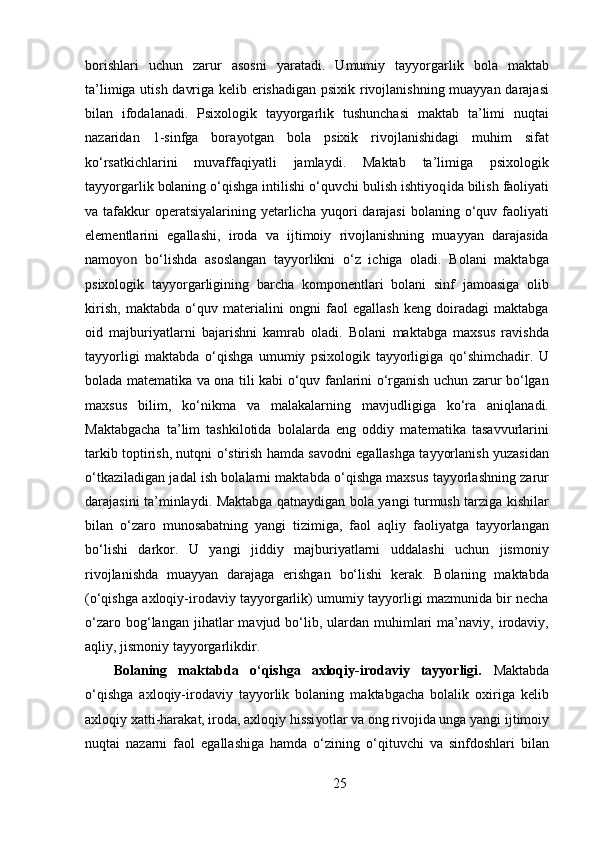 borishlari uchun zarur asosni yaratadi. Umumiy tayyorgarlik bola maktab ta’limiga utish davriga kelib erishadigan psixik rivojlanishning muayyan darajasi bilan ifodalanadi. Psixologik tayyorgarlik tushunchasi maktab ta’limi nuqtai nazaridan 1-sinfga borayotgan bola psixik rivojlanishidagi muhim sifat ko‘rsatkichlarini muvaffaqiyatli jamlaydi. Maktab ta’limiga psixologik tayyorgarlik bolaning o‘qishga intilishi o‘quvchi bulish ishtiyoqida bilish faoliyati va tafakkur operatsiyalarining yetarlicha yuqori darajasi bolaning o‘quv faoliyati elementlarini egallashi, iroda va ijtimoiy rivojlanishning muayyan darajasida namoyon bo‘lishda asoslangan tayyorlikni o‘z ichiga oladi. Bolani maktabga psixologik tayyorgarligining barcha komponentlari bolani sinf jamoasiga olib kirish, maktabda o‘quv materialini ongni faol egallash keng doiradagi maktabga oid majburiyatlarni bajarishni kamrab oladi. Bolani maktabga maxsus ravishda tayyorligi maktabda o‘qishga umumiy psixologik tayyorligiga qo‘shimchadir. U bolada matematika va ona tili kabi o‘quv fanlarini o‘rganish uchun zarur bo‘lgan maxsus bilim, ko‘nikma va malakalarning mavjudligiga ko‘ra aniqlanadi. Maktabgacha ta’lim tashkilotida bolalarda eng oddiy matematika tasavvurlarini tarkib toptirish, nutqni o‘stirish hamda savodni egallashga tayyorlanish yuzasidan o‘tkaziladigan jadal ish bolalarni maktabda o‘qishga maxsus tayyorlashning zarur darajasini ta’minlaydi. Maktabga qatnaydigan bola yangi turmush tarziga kishilar bilan o‘zaro munosabatning yangi tizimiga, faol aqliy faoliyatga tayyorlangan bo‘lishi darkor. U yangi jiddiy majburiyatlarni uddalashi uchun jismoniy rivojlanishda muayyan darajaga erishgan bo‘lishi kerak. Bolaning maktabda (o‘qishga axloqiy-irodaviy tayyorgarlik) umumiy tayyorligi mazmunida bir necha o‘zaro bog‘langan jihatlar mavjud bo‘lib, ulardan muhimlari ma’naviy, irodaviy, aqliy, jismoniy tayyorgarlikdir.

Bolaning maktabda o‘qishga axloqiy-irodaviy tayyorligi. Maktabda o‘qishga axloqiy-irodaviy tayyorlik bolaning maktabgacha bolalik oxiriga kelib axloqiy xatti-harakat, iroda, axloqiy hissiyotlar va ong rivojida unga yangi ijtimoiy nuqtai nazarni faol egallashiga hamda o‘zining o‘qituvchi va sinfdoshlari bilan

25